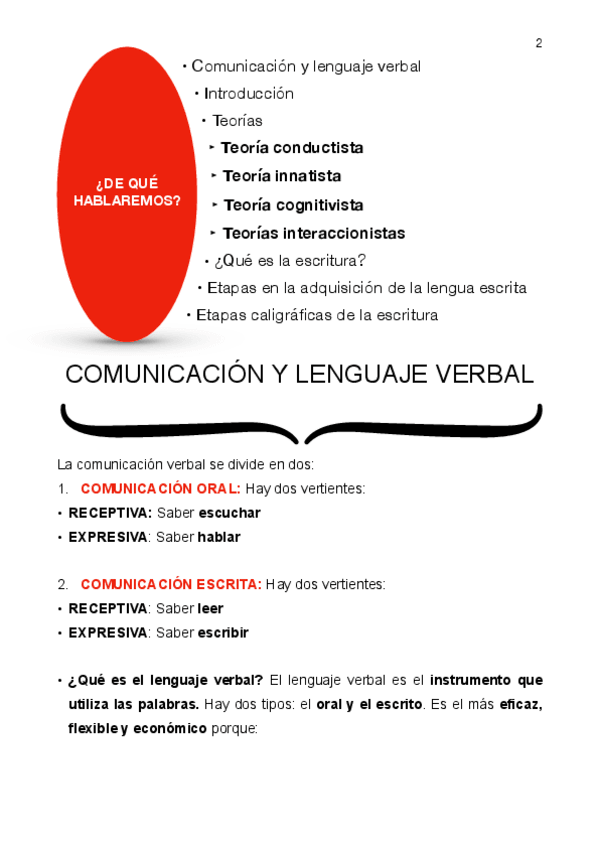 2

¿DE QUÉ HABLAREMOS?

• Comunicación y lenguaje verbal
• Introducción
• Teorías
‣ Teoría conductista
‣ Teoría innatista
‣ Teoría cognitivista
‣ Teorías interaccionistas
• ¿Qué es la escritura?
• Etapas en la adquisición de la lengua escrita
• Etapas caligráficas de la escritura

COMUNICACIÓN Y LENGUAJE VERBAL

La comunicación verbal se divide en dos:
1. COMUNICACIÓN ORAL: Hay dos vertientes:
• RECEPTIVA: Saber escuchar
• EXPRESIVA: Saber hablar

2. COMUNICACIÓN ESCRITA: Hay dos vertientes:
• RECEPTIVA: Saber leer
• EXPRESIVA: Saber escribir

• ¿Qué es el lenguaje verbal? El lenguaje verbal es el instrumento que utiliza las palabras. Hay dos tipos: el oral y el escrito. Es el más eficaz, flexible y económico porque: